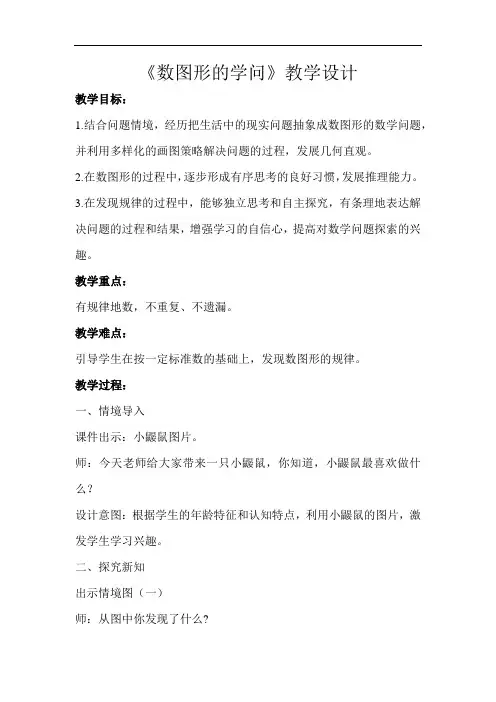 《数图形的学问》教学设计

教学目标：

1.结合问题情境，经历把生活中的现实问题抽象成数图形的数学问题，并利用多样化的画图策略解决问题的过程，发展几何直观。

2.在数图形的过程中，逐步形成有序思考的良好习惯，发展推理能力。

3.在发现规律的过程中，能够独立思考和自主探究，有条理地表达解决问题的过程和结果，增强学习的自信心，提高对数学问题探索的兴趣。

教学重点：

有规律地数，不重复、不遗漏。

教学难点：

引导学生在按一定标准数的基础上，发现数图形的规律。

教学过程：

一、情境导入

课件出示：小鼹鼠图片。

师：今天老师给大家带来一只小鼹鼠，你知道，小鼹鼠最喜欢做什么？

设计意图：根据学生的年龄特征和认知特点，利用小鼹鼠的图片，激发学生学习兴趣。

二、探究新知

出示情境图（一）

师：从图中你发现了什么？